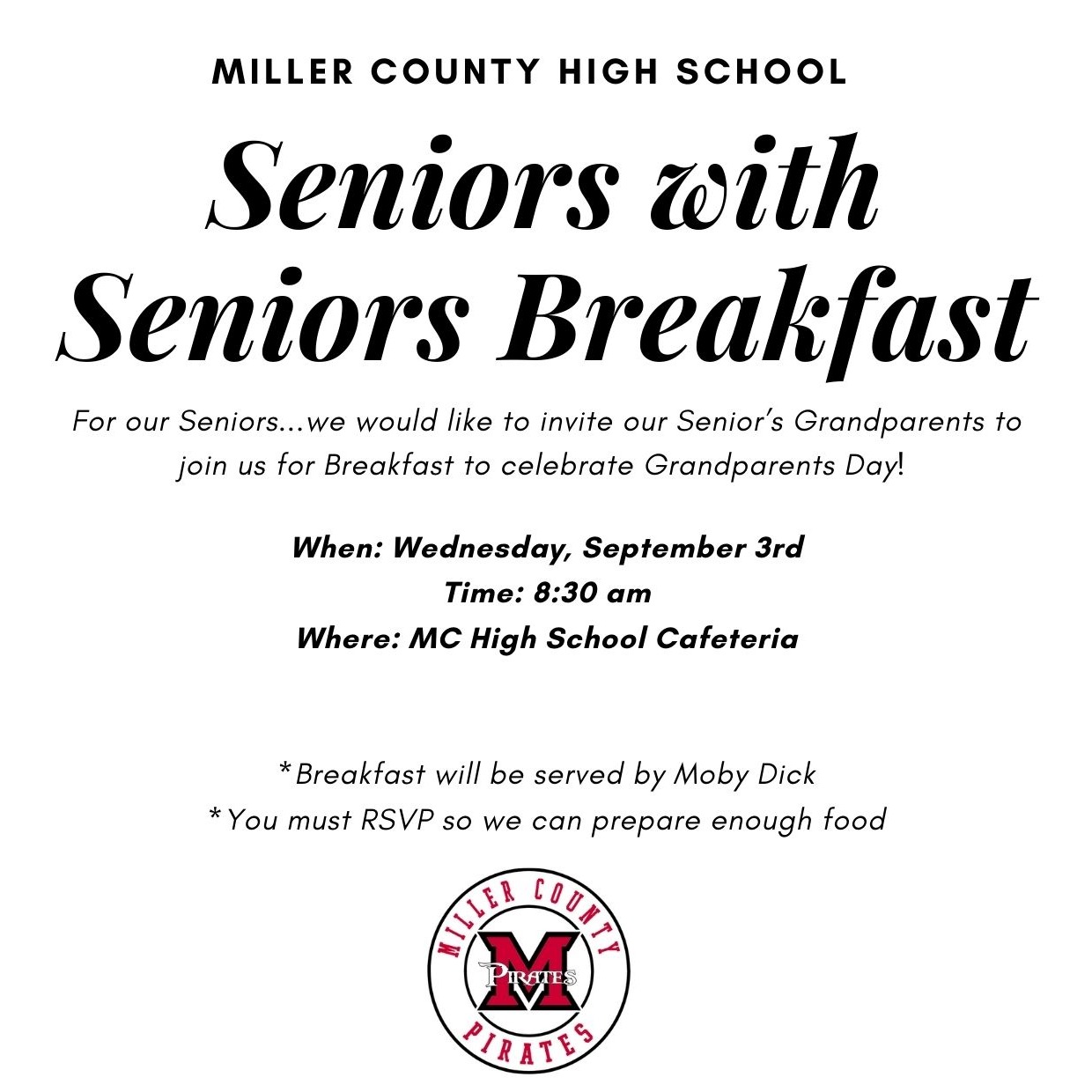 MILLER COUNTY HIGH SCHOOL

Seniors with Seniors Breakfast

For our Seniors...we would like to invite our Senior's Grandparents to join us for Breakfast to celebrate Grandparents Day!

When: Wednesday, September 3rd
Time: 8:30 am
Where: MC High School Cafeteria

*Breakfast will be served by Moby Dick
*You must RSVP so we can prepare enough food

MILLER COUNTY
M
PIRATES
PIRATES